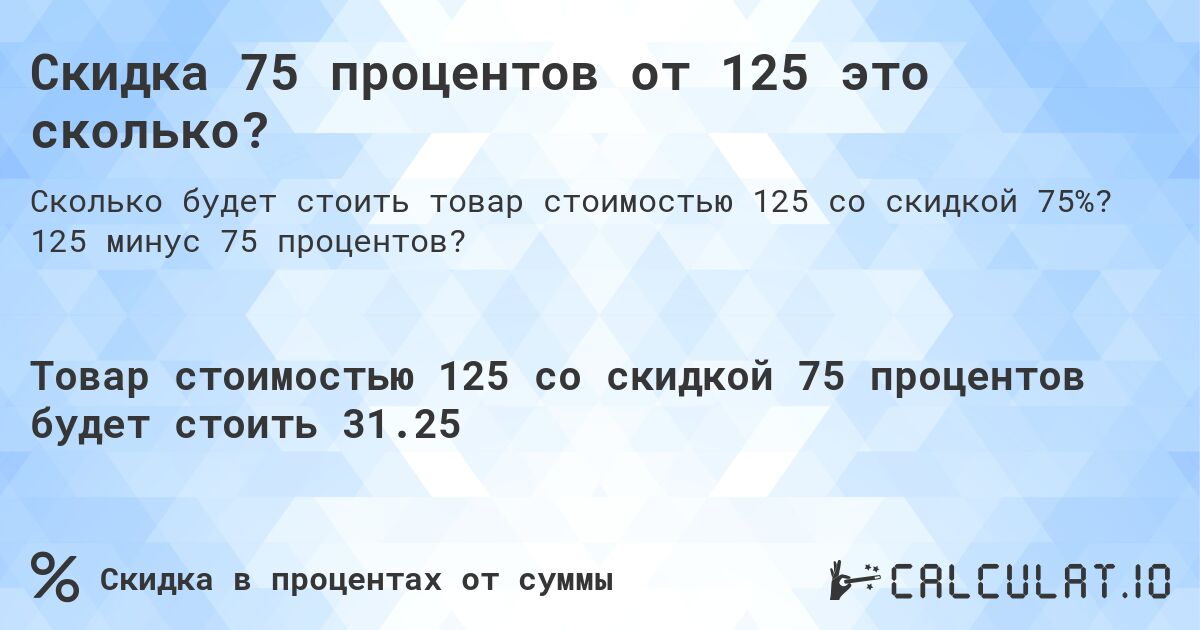 Скидка 75 процентов от 125 это сколько?

Сколько будет стоить товар стоимостью 125 со скидкой 75%? 125 минус 75 процентов?

Товар стоимостью 125 со скидкой 75 процентов будет стоить 31.25

% Скидка в процентах от суммы

CALCULAT.IO